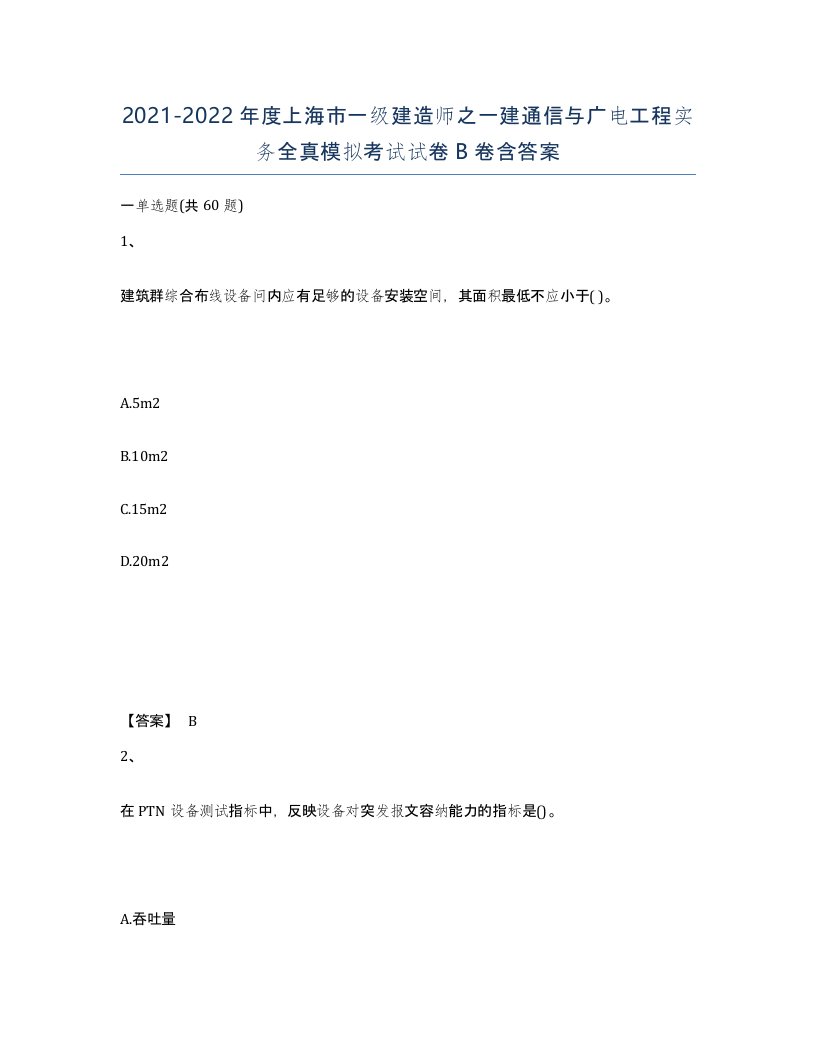 2021-2022年度上海市一级建造师之一建通信与广电工程实务全真模拟考试试卷B卷含答案

一单选题(共60题)

1、

建筑群综合布线设备间内应有足够的设备安装空间，其面积最低不应小于( )。

A.5m2

B.10m2

C.15m2

D.20m2

【答案】 B

2、

在PTN设备测试指标中，反映设备对突发报文容纳能力的指标是()。

A.吞吐量